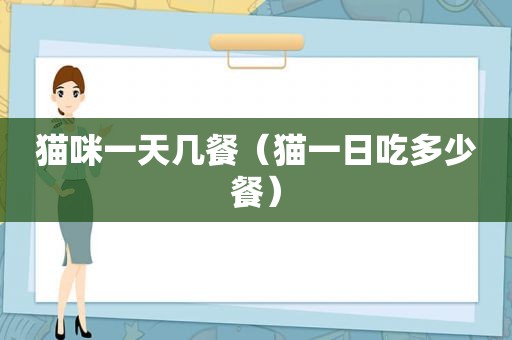 猫咪一天几餐（猫一日吃多少餐）